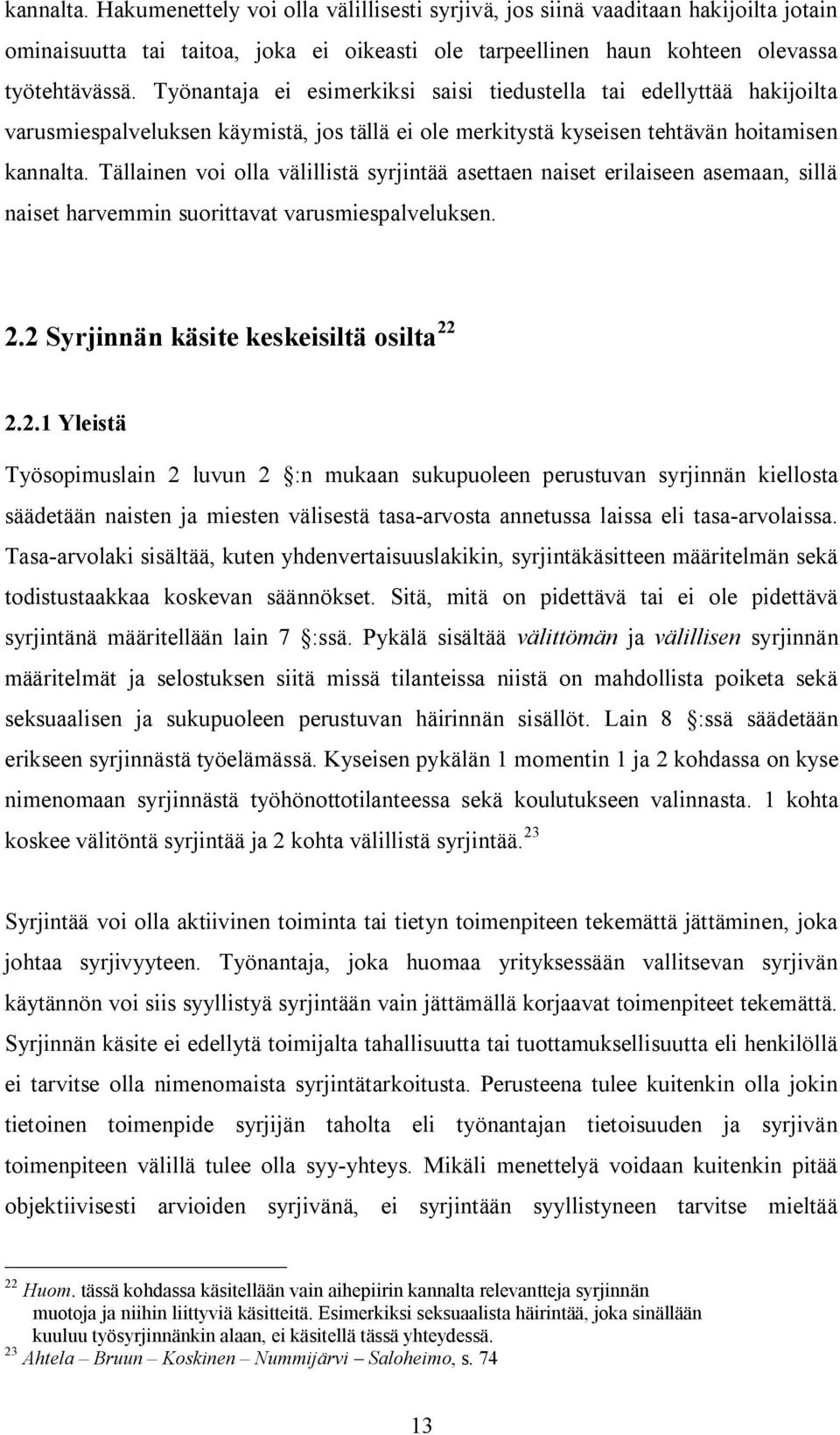 kannalta. Hakumenettely voi olla välillisesti syrjivä, jos siinä vaaditaan hakijoilta jotain ominaisuutta tai taitoa, joka ei oikeasti ole tarpeellinen haun kohteen olevassa työtehtävässä. Työnantaja ei esimerkiksi saisi tiedustella tai edellyttää hakijoilta varusmiespalveluksen käymistä, jos tällä ei ole merkitystä kyseisen tehtävän hoitamisen kannalta. Tällainen voi olla välillistä syrjintää asettaen naiset erilaiseen asemaan, sillä naiset harvemmin suorittavat varusmiespalveluksen.

2.2 Syrjinnän käsite keskeisiltä osilta $^{22}$

2.2.1 Yleistä

Työsopimuslain 2 luvun 2 :n mukaan sukupuoleen perustuvan syrjinnän kiellosta säädetään naisten ja miesten välisestä tasa-arvosta annetussa laissa eli tasa-arvolaissa. Tasa-arvolaki sisältää, kuten yhdenvertaisuuslakikin, syrjintäkäsitteen määritelmän sekä todistustaakkaa koskevan säännökset. Sitä, mitä on pidettävä tai ei ole pidettävä syrjintänä määritellään lain 7 :ssä. Pykälä sisältää välittömän ja välillisen syrjinnän määritelmät ja selostuksen siitä missä tilanteissa niistä on mahdollista poiketa sekä seksuaalisen ja sukupuoleen perustuvan häirinnän sisällöt. Lain 8 :ssä säädetään erikseen syrjinnästä työelämässä. Kyseisen pykälän 1 momentin 1 ja 2 kohdassa on kyse nimenomaan syrjinnästä työhönottotilanteessa sekä koulutukseen valinnasta. 1 kohta koskee välitöntä syrjintää ja 2 kohta välillistä syrjintää.$^{23}$

Syrjintää voi olla aktiivinen toiminta tai tietyn toimenpiteen tekemättä jättäminen, joka johtaa syrjivyyteen. Työnantaja, joka huomaa yrityksessään vallitsevan syrjivän käytännön voi siis syyllistyä syrjintään vain jättämällä korjaavat toimenpiteet tekemättä. Syrjinnän käsite ei edellytä toimijalta tahallisuutta tai tuottamuksellisuutta eli henkilöllä ei tarvitse olla nimenomaista syrjintätarkoitusta. Perusteena tulee kuitenkin olla jokin tietoinen toimenpide syrjijän taholta eli työnantajan tietoisuuden ja syrjivän toimenpiteen välillä tulee olla syy-yhteys. Mikäli menettelyä voidaan kuitenkin pitää objektiivisesti arvioiden syrjivänä, ei syrjintään syyllistyneen tarvitse mieltää

$^{22}$ Huom. tässä kohdassa käsitellään vain aihepiirin kannalta relevantteja syrjinnän muotoja ja niihin liittyviä käsitteitä. Esimerkiksi seksuaalista häirintää, joka sinällään kuuluu työsyrjinnänkin alaan, ei käsitellä tässä yhteydessä.
$^{23}$ Ahtela – Bruun – Koskinen – Nummijärvi – Saloheimo, s. 74

13